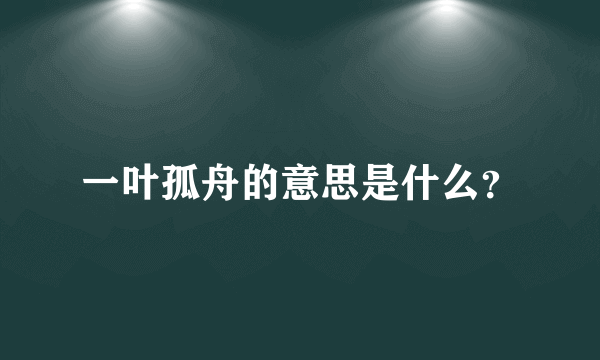 一叶孤舟的意思是什么？